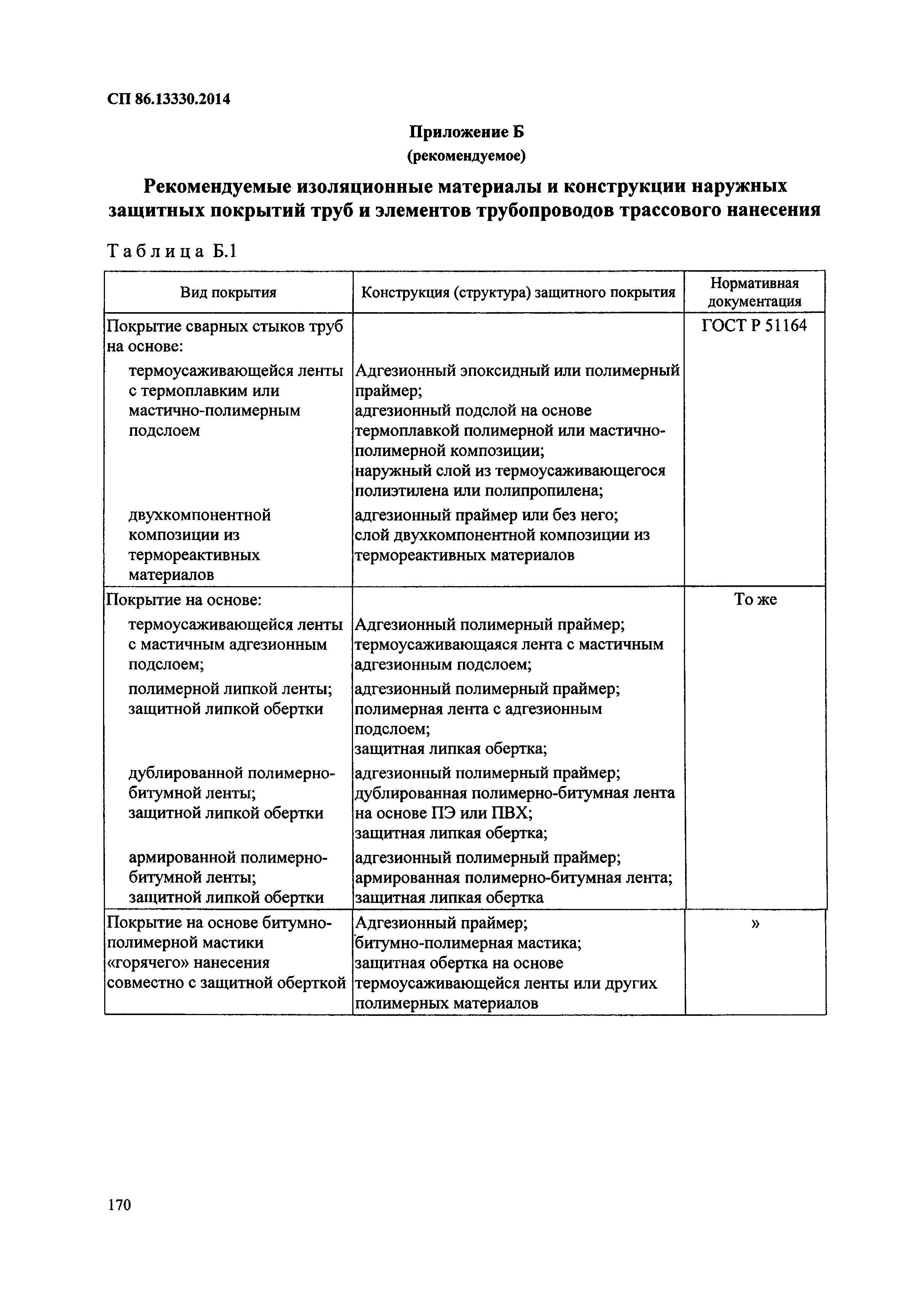 СП 86.13330.2014

Приложение Б
(рекомендуемое)

Рекомендуемые изоляционные материалы и конструкции наружных защитных покрытий труб и элементов трубопроводов трассового нанесения

Таблица Б.1

| Вид покрытия | Конструкция (структура) защитного покрытия | Нормативная документация |
|---|---|---|
| Покрытие сварных стыков труб на основе: | | ГОСТ Р 51164 |
| термоусаживающейся ленты с термоплавким или мастично-полимерным подслоем | Адгезионный эпоксидный или полимерный праймер; адгезионный подслой на основе термоплавкой полимерной или мастично-полимерной композиции; наружный слой из термоусаживающегося полиэтилена или полипропилена; | |
| двухкомпонентной композиции из термореактивных материалов | адгезионный праймер или без него; слой двухкомпонентной композиции из термореактивных материалов | |
| Покрытие на основе: | | То же |
| термоусаживающейся ленты с мастичным адгезионным подслоем; | Адгезионный полимерный праймер; термоусаживающаяся лента с мастичным адгезионным подслоем; | |
| полимерной липкой ленты; защитной липкой обертки | адгезионный полимерный праймер; полимерная лента с адгезионным подслоем; защитная липкая обертка; | |
| дублированной полимерно-битумной ленты; защитной липкой обертки | адгезионный полимерный праймер; дублированная полимерно-битумная лента на основе ПЭ или ПВХ; защитная липкая обертка; | |
| армированной полимерно-битумной ленты; защитной липкой обертки | адгезионный полимерный праймер; армированная полимерно-битумная лента; защитная липкая обертка | |
| Покрытие на основе битумно-полимерной мастики «горячего» нанесения совместно с защитной оберткой | Адгезионный праймер; битумно-полимерная мастика; защитная обертка на основе термоусаживающейся ленты или других полимерных материалов | » |

170